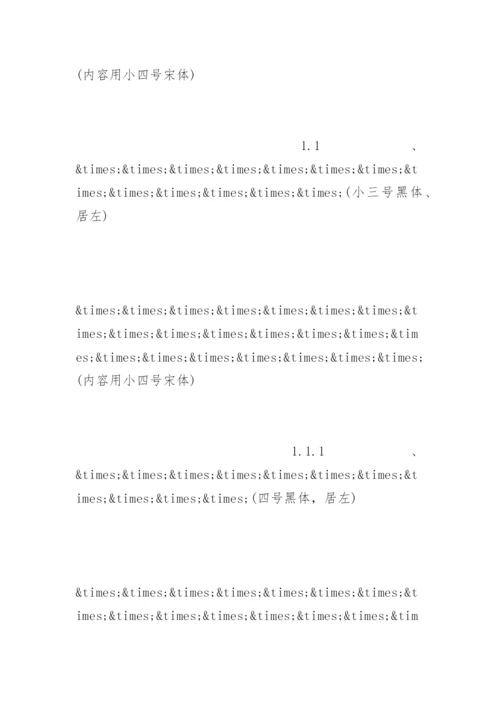 (内容用小四号宋体)

1.1 、 &times;&times;&times;&times;&times;&times;&times;&times;&times;&times;&times;&times;&times;(小三号黑体、居左)

&times;&times;&times;&times;&times;&times;&times;&times;&times;&times;&times;&times;&times;&times;&times;&times;&times;&times;&times;&times;&times;&times;&times;(内容用小四号宋体)

1.1.1 、 &times;&times;&times;&times;&times;&times;&times;&times;&times;&times;&times;(四号黑体，居左)

&times;&times;&times;&times;&times;&times;&times;&times;&times;&times;&times;&times;&times;&times;&tim